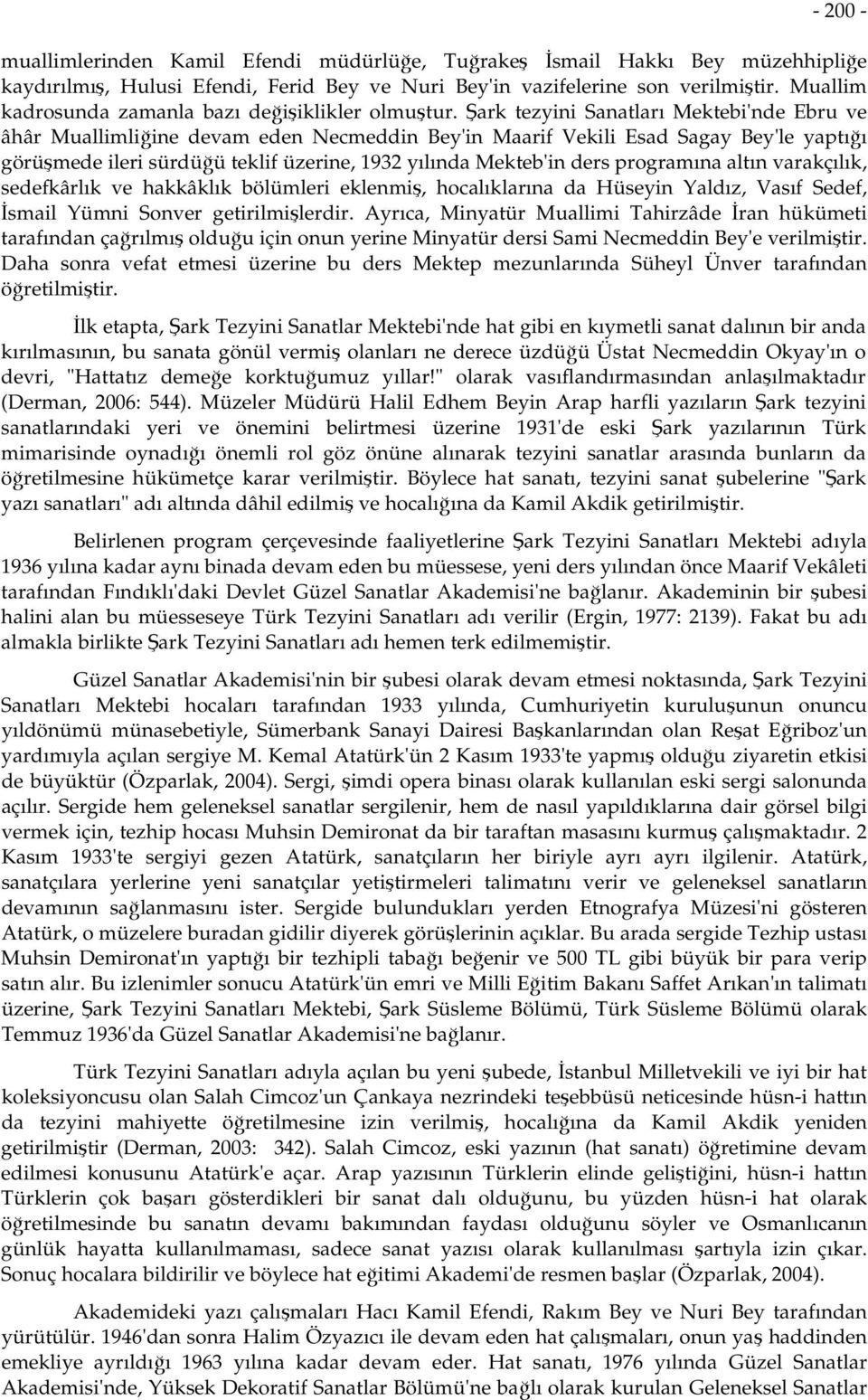 - 200 -

muallimlerinden Kamil Efendi müdürlüğe, Tuğrakeş İsmail Hakkı Bey müzehhipliğe kaydırılmış, Hulusi Efendi, Ferid Bey ve Nuri Bey'in vazifelerine son verilmiştir. Muallim kadrosunda zamanla bazı değişiklikler olmuştur. Şark tezyini Sanatları Mektebi'nde Ebru ve âhâr Muallimliğine devam eden Necmeddin Bey'in Maarif Vekili Esad Sagay Bey'le yaptığı görüşmede ileri sürdüğü teklif üzerine, 1932 yılında Mekteb'in ders programına altın varakçılık, sedefkârlık ve hakkâklık bölümleri eklenmiş, hocalıklarına da Hüseyin Yaldız, Vasıf Sedef, İsmail Yümni Sonver getirilmişlerdir. Ayrıca, Minyatür Muallimi Tahirzâde İran hükümeti tarafından çağrılmış olduğu için onun yerine Minyatür dersi Sami Necmeddin Bey'e verilmiştir. Daha sonra vefat etmesi üzerine bu ders Mektep mezunlarında Süheyl Ünver tarafından öğretilmiştir.

İlk etapta, Şark Tezyini Sanatlar Mektebi'nde hat gibi en kıymetli sanat dalının bir anda kırılmasının, bu sanata gönül vermiş olanları ne derece üzdüğü Üstat Necmeddin Okyay'ın o devri, "Hattatız demeğe korktuğumuz yıllar!" olarak vasıflandırmasından anlaşılmaktadır (Derman, 2006: 544). Müzeler Müdürü Halil Edhem Beyin Arap harfli yazıların Şark tezyini sanatlarındaki yeri ve önemini belirtmesi üzerine 1931'de eski Şark yazılarının Türk mimarisinde oynadığı önemli rol göz önüne alınarak tezyini sanatlar arasında bunların da öğretilmesine hükümetçe karar verilmiştir. Böylece hat sanatı, tezyini sanat şubelerine "Şark yazı sanatları" adı altında dâhil edilmiş ve hocalığına da Kamil Akdik getirilmiştir.

Belirlenen program çerçevesinde faaliyetlerine Şark Tezyini Sanatları Mektebi adıyla 1936 yılına kadar aynı binada devam eden bu müessese, yeni ders yılından önce Maarif Vekâleti tarafından Fındıklı'daki Devlet Güzel Sanatlar Akademisi'ne bağlanır. Akademinin bir şubesi halini alan bu müesseseye Türk Tezyini Sanatları adı verilir (Ergin, 1977: 2139). Fakat bu adı almakla birlikte Şark Tezyini Sanatları adı hemen terk edilmemiştir.

Güzel Sanatlar Akademisi'nin bir şubesi olarak devam etmesi noktasında, Şark Tezyini Sanatları Mektebi hocaları tarafından 1933 yılında, Cumhuriyetin kuruluşunun onuncu yıldönümü münasebetiyle, Sümerbank Sanayi Dairesi Başkanlarından olan Reşat Eğriboz'un yardımıyla açılan sergiye M. Kemal Atatürk'ün 2 Kasım 1933'te yapmış olduğu ziyaretin etkisi de büyüktür (Özparlak, 2004). Sergi, şimdi opera binası olarak kullanılan eski sergi salonunda açılır. Sergide hem geleneksel sanatlar sergilenir, hem de nasıl yapıldıklarına dair görsel bilgi vermek için, tezhip hocası Muhsin Demironat da bir taraftan masasını kurmuş çalışmaktadır. 2 Kasım 1933'te sergiyi gezen Atatürk, sanatçıların her biriyle ayrı ayrı ilgilenir. Atatürk, sanatçılara yerlerine yeni sanatçılar yetiştirmeleri talimatını verir ve geleneksel sanatların devamının sağlanmasını ister. Sergide bulundukları yerden Etnografya Müzesi'ni gösteren Atatürk, o müzelere buradan gidilir diyerek görüşlerinin açıklar. Bu arada sergide Tezhip ustası Muhsin Demironat'ın yaptığı bir tezhipli tabağı beğenir ve 500 TL gibi büyük bir para verip satın alır. Bu izlenimler sonucu Atatürk'ün emri ve Milli Eğitim Bakanı Saffet Arıkan'ın talimatı üzerine, Şark Tezyini Sanatları Mektebi, Şark Süsleme Bölümü, Türk Süsleme Bölümü olarak Temmuz 1936'da Güzel Sanatlar Akademisi'ne bağlanır.

Türk Tezyini Sanatları adıyla açılan bu yeni şubede, İstanbul Milletvekili ve iyi bir hat koleksiyoncusu olan Salah Cimcoz'un Çankaya nezrindeki teşebbüsü neticesinde hüsn-i hattın da tezyini mahiyette öğretilmesine izin verilmiş, hocalığına da Kamil Akdik yeniden getirilmiştir (Derman, 2003: 342). Salah Cimcoz, eski yazının (hat sanatı) öğretimine devam edilmesi konusunu Atatürk'e açar. Arap yazısının Türklerin elinde geliştiğini, hüsn-i hattın Türklerin çok başarı gösterdikleri bir sanat dalı olduğunu, bu yüzden hüsn-i hat olarak öğretilmesinde bu sanatın devamı bakımından faydası olduğunu söyler ve Osmanlıcanın günlük hayatta kullanılmaması, sadece sanat yazısı olarak kullanılması şartıyla izin çıkar. Sonuç hocalara bildirilir ve böylece hat eğitimi Akademi'de resmen başlar (Özparlak, 2004).

Akademideki yazı çalışmaları Hacı Kamil Efendi, Rakım Bey ve Nuri Bey tarafından yürütülür. 1946'dan sonra Halim Özyazıcı ile devam eden hat çalışmaları, onun yaş haddinden emekliye ayrıldığı 1963 yılına kadar devam eder. Hat sanatı, 1976 yılında Güzel Sanatlar Akademisi'nde, Yüksek Dekoratif Sanatlar Bölümü'ne bağlı olarak kurulan Geleneksel Sanatlar